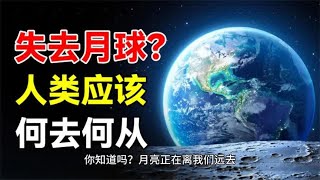 失去月球?
人类应该
何去何从

你知道吗？月亮正在离我们远去